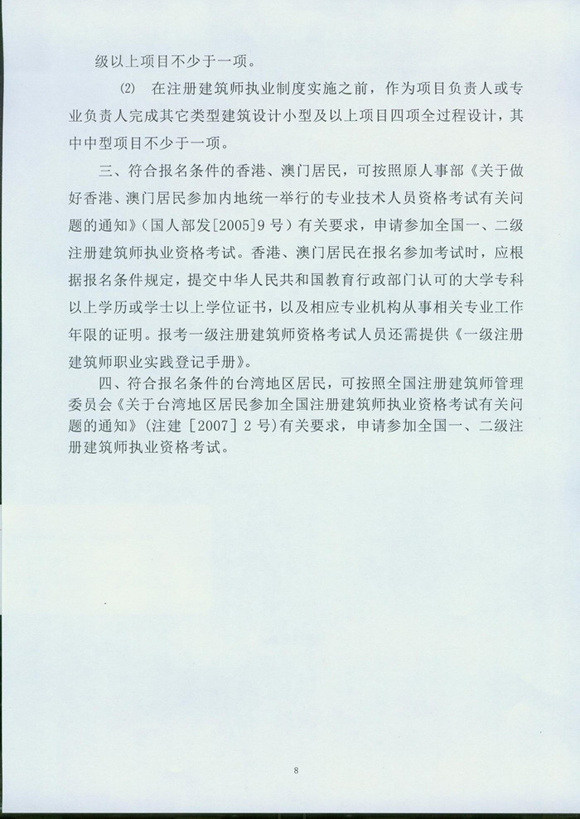 级以上项目不少于一项。

⑵ 在注册建筑师执业制度实施之前，作为项目负责人或专业负责人完成其它类型建筑设计小型及以上项目四项全过程设计，其中中型项目不少于一项。

三、符合报名条件的香港、澳门居民，可按照原人事部《关于做好香港、澳门居民参加内地统一举行的专业技术人员资格考试有关问题的通知》(国人部发[2005]9号）有关要求，申请参加全国一、二级注册建筑师执业资格考试。香港、澳门居民在报名参加考试时，应根据报名条件规定，提交中华人民共和国教育行政部门认可的大学专科以上学历或学士以上学位证书，以及相应专业机构从事相关专业工作年限的证明。报考一级注册建筑师资格考试人员还需提供《一级注册建筑师职业实践登记手册》。

四、符合报名条件的台湾地区居民，可按照全国注册建筑师管理委员会《关于台湾地区居民参加全国注册建筑师执业资格考试有关问题的通知》(注建［2007］2号)有关要求，申请参加全国一、二级注册建筑师执业资格考试。

8